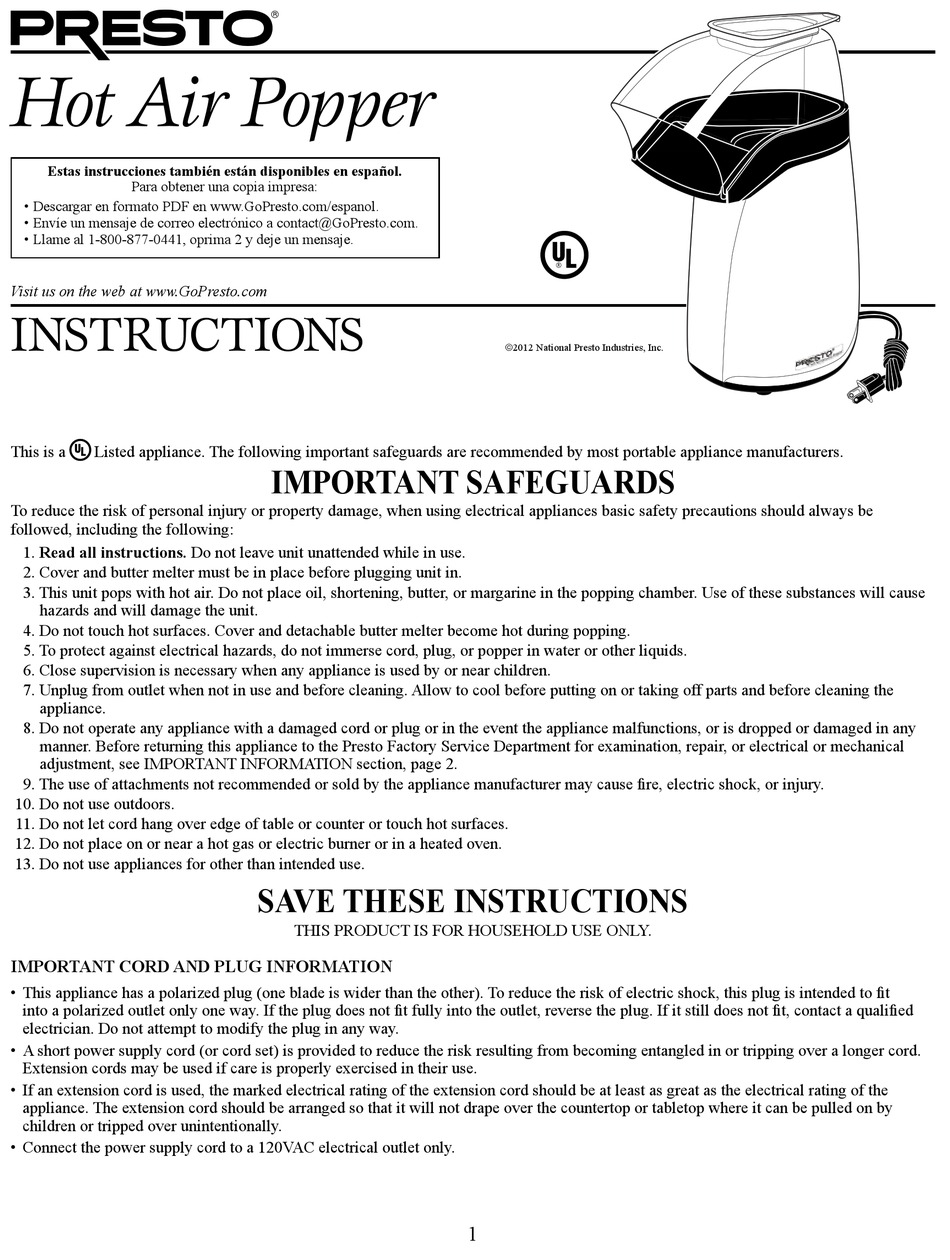 PRESTO®

Hot Air Popper

Estas instrucciones también están disponibles en español.
Para obtener una copia impresa:
• Descargar en formato PDF en www.GoPresto.com/espanol.
• Envíe un mensaje de correo electrónico a contact@GoPresto.com.
• Llame al 1-800-877-0441, oprima 2 y deje un mensaje.

UL

Visit us on the web at www.GoPresto.com

INSTRUCTIONS

©2012 National Presto Industries, Inc.

PRESTO

This is a UL Listed appliance. The following important safeguards are recommended by most portable appliance manufacturers.

IMPORTANT SAFEGUARDS

To reduce the risk of personal injury or property damage, when using electrical appliances basic safety precautions should always be followed, including the following:

1. Read all instructions. Do not leave unit unattended while in use.
2. Cover and butter melter must be in place before plugging unit in.
3. This unit pops with hot air. Do not place oil, shortening, butter, or margarine in the popping chamber. Use of these substances will cause hazards and will damage the unit.
4. Do not touch hot surfaces. Cover and detachable butter melter become hot during popping.
5. To protect against electrical hazards, do not immerse cord, plug, or popper in water or other liquids.
6. Close supervision is necessary when any appliance is used by or near children.
7. Unplug from outlet when not in use and before cleaning. Allow to cool before putting on or taking off parts and before cleaning the appliance.
8. Do not operate any appliance with a damaged cord or plug or in the event the appliance malfunctions, or is dropped or damaged in any manner. Before returning this appliance to the Presto Factory Service Department for examination, repair, or electrical or mechanical adjustment, see IMPORTANT INFORMATION section, page 2.
9. The use of attachments not recommended or sold by the appliance manufacturer may cause fire, electric shock, or injury.
10. Do not use outdoors.
11. Do not let cord hang over edge of table or counter or touch hot surfaces.
12. Do not place on or near a hot gas or electric burner or in a heated oven.
13. Do not use appliances for other than intended use.

SAVE THESE INSTRUCTIONS
THIS PRODUCT IS FOR HOUSEHOLD USE ONLY.

IMPORTANT CORD AND PLUG INFORMATION

• This appliance has a polarized plug (one blade is wider than the other). To reduce the risk of electric shock, this plug is intended to fit into a polarized outlet only one way. If the plug does not fit fully into the outlet, reverse the plug. If it still does not fit, contact a qualified electrician. Do not attempt to modify the plug in any way.
• A short power supply cord (or cord set) is provided to reduce the risk resulting from becoming entangled in or tripping over a longer cord. Extension cords may be used if care is properly exercised in their use.
• If an extension cord is used, the marked electrical rating of the extension cord should be at least as great as the electrical rating of the appliance. The extension cord should be arranged so that it will not drape over the countertop or tabletop where it can be pulled on by children or tripped over unintentionally.
• Connect the power supply cord to a 120VAC electrical outlet only.

1